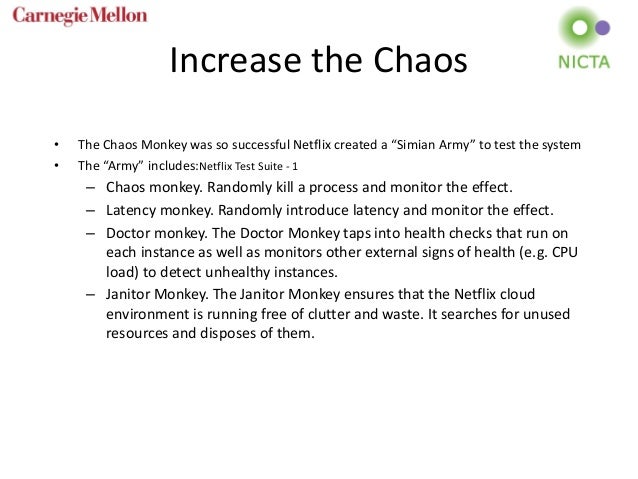 Carnegie Mellon

NICTA

Increase the Chaos

• The Chaos Monkey was so successful Netflix created a “Simian Army” to test the system
• The “Army” includes:Netflix Test Suite - 1
– Chaos monkey. Randomly kill a process and monitor the effect.
– Latency monkey. Randomly introduce latency and monitor the effect.
– Doctor monkey. The Doctor Monkey taps into health checks that run on each instance as well as monitors other external signs of health (e.g. CPU load) to detect unhealthy instances.
– Janitor Monkey. The Janitor Monkey ensures that the Netflix cloud environment is running free of clutter and waste. It searches for unused resources and disposes of them.